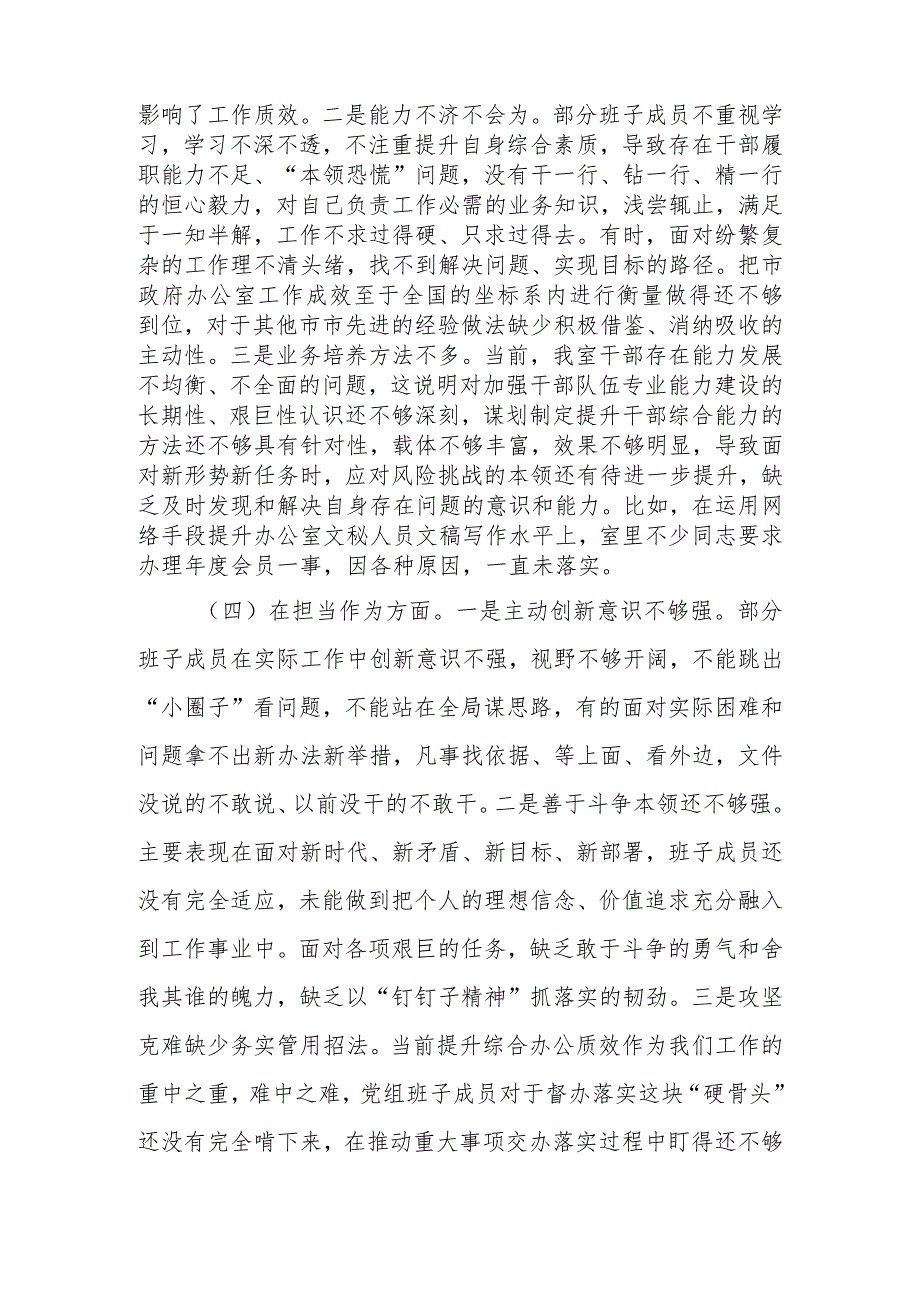 影响了工作质效。二是能力不济不会为。部分班子成员不重视学习，学习不深不透，不注重提升自身综合素质，导致存在干部履职能力不足、“本领恐慌”问题，没有干一行、钻一行、精一行的恒心毅力，对自己负责工作必需的业务知识，浅尝辄止，满足于一知半解，工作不求过得硬、只求过得去。有时，面对纷繁复杂的工作理不清头绪，找不到解决问题、实现目标的路径。把市政府办公室工作成效至于全国的坐标系内进行衡量做得还不够到位，对于其他市市先进的经验做法缺少积极借鉴、消纳吸收的主动性。三是业务培养方法不多。当前，我室干部存在能力发展不均衡、不全面的问题，这说明对加强干部队伍专业能力建设的长期性、艰巨性认识还不够深刻，谋划制定提升干部综合能力的方法还不够具有针对性，载体不够丰富，效果不够明显，导致面对新形势新任务时，应对风险挑战的本领还有待进一步提升，缺乏及时发现和解决自身存在问题的意识和能力。比如，在运用网络手段提升办公室文秘人员文稿写作水平上，室里不少同志要求办理年度会员一事，因各种原因，一直未落实。

（四）在担当作为方面。一是主动创新意识不够强。部分班子成员在实际工作中创新意识不强，视野不够开阔，不能跳出“小圈子”看问题，不能站在全局谋思路，有的面对实际困难和问题拿不出新办法新举措，凡事找依据、等上面、看外边，文件没说的不敢说、以前没干的不敢干。二是善于斗争本领还不够强。主要表现在面对新时代、新矛盾、新目标、新部署，班子成员还没有完全适应，未能做到把个人的理想信念、价值追求充分融入到工作事业中。面对各项艰巨的任务，缺乏敢于斗争的勇气和舍我其谁的魄力，缺乏以“钉钉子精神”抓落实的韧劲。三是攻坚克难缺少务实管用招法。当前提升综合办公质效作为我们工作的重中之重，难中之难，党组班子成员对于督办落实这块“硬骨头”还没有完全啃下来，在推动重大事项交办落实过程中盯得还不够